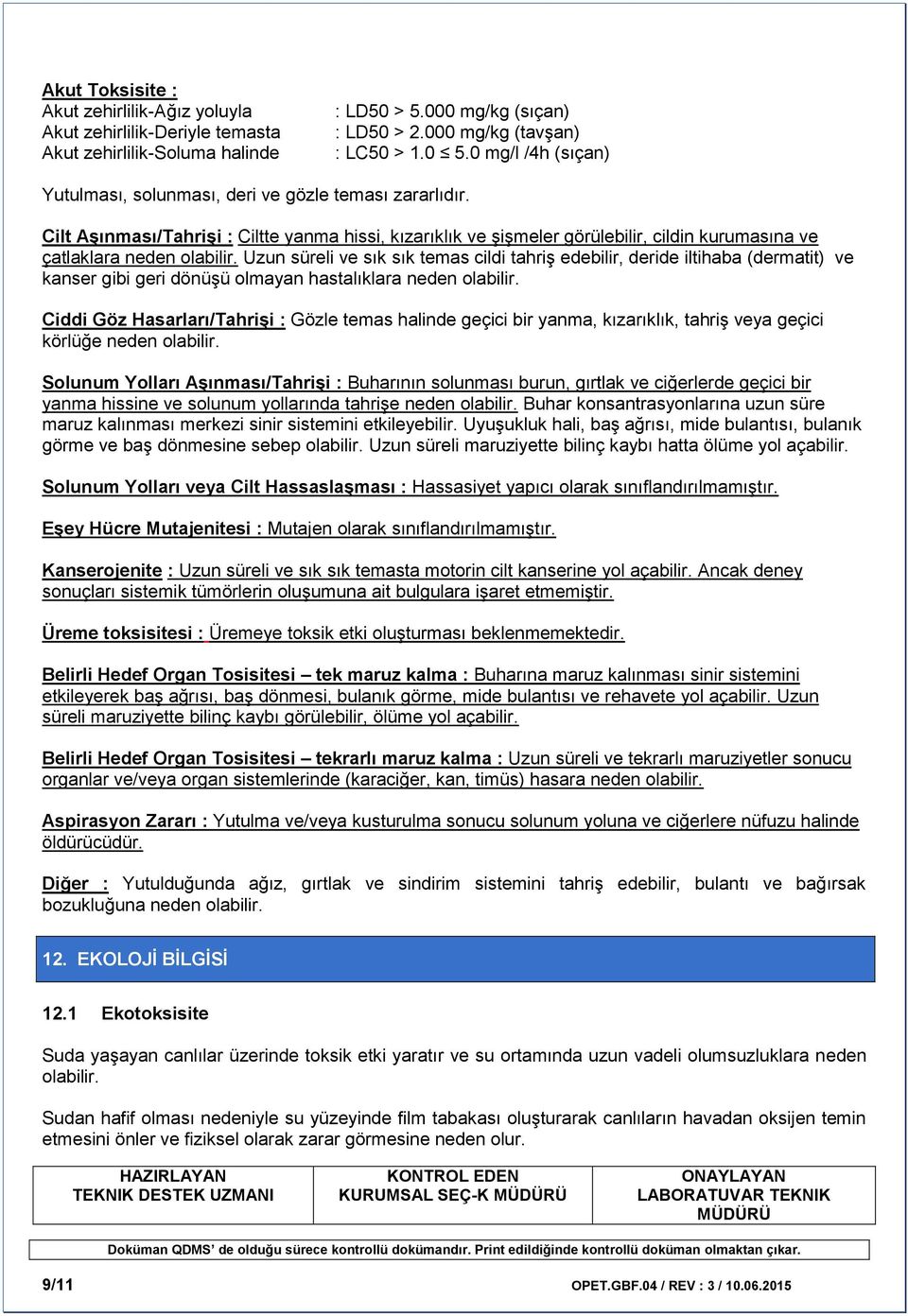 Akut Toksisite :
Akut zehirlilik-Ağız yoluyla : LD50 > 5.000 mg/kg (sıçan)
Akut zehirlilik-Deriyle temasta : LD50 > 2.000 mg/kg (tavşan)
Akut zehirlilik-Soluma halinde : LC50 > 1.0 ≤ 5.0 mg/l /4h (sıçan)

Yutulması, solunması, deri ve gözle teması zararlıdır.

Cilt Aşınması/Tahrişi : Ciltte yanma hissi, kızarıklık ve şişmeler görülebilir, cildin kurumasına ve çatlaklara neden olabilir. Uzun süreli ve sık sık temas cildi tahriş edebilir, deride iltihaba (dermatit) ve kanser gibi geri dönüşü olmayan hastalıklara neden olabilir.

Ciddi Göz Hasarları/Tahrişi : Gözle temas halinde geçici bir yanma, kızarıklık, tahriş veya geçici körlüğe neden olabilir.

Solunum Yolları Aşınması/Tahrişi : Buharının solunması burun, gırtlak ve ciğerlerde geçici bir yanma hissine ve solunum yollarında tahrişe neden olabilir. Buhar konsantrasyonlarına uzun süre maruz kalınması merkezi sinir sistemini etkileyebilir. Uyuşukluk hali, baş ağrısı, mide bulantısı, bulanık görme ve baş dönmesine sebep olabilir. Uzun süreli maruziyette bilinç kaybı hatta ölüme yol açabilir.

Solunum Yolları veya Cilt Hassaslaşması : Hassasiyet yapıcı olarak sınıflandırılmamıştır.

Eşey Hücre Mutajenitesi : Mutajen olarak sınıflandırılmamıştır.

Kanserojenite : Uzun süreli ve sık sık temasta motorin cilt kanserine yol açabilir. Ancak deney sonuçları sistemik tümörlerin oluşumuna ait bulgulara işaret etmemiştir.

Üreme toksisitesi : Üremeye toksik etki oluşturması beklenmemektedir.

Belirli Hedef Organ Tosisitesi – tek maruz kalma : Buharına maruz kalınması sinir sistemini etkileyerek baş ağrısı, baş dönmesi, bulanık görme, mide bulantısı ve rehavete yol açabilir. Uzun süreli maruziyette bilinç kaybı görülebilir, ölüme yol açabilir.

Belirli Hedef Organ Tosisitesi – tekrarlı maruz kalma : Uzun süreli ve tekrarlı maruziyetler sonucu organlar ve/veya organ sistemlerinde (karaciğer, kan, timüs) hasara neden olabilir.

Aspirasyon Zararı : Yutulma ve/veya kusturulma sonucu solunum yoluna ve ciğerlere nüfuzu halinde öldürücüdür.

Diğer : Yutulduğunda ağız, gırtlak ve sindirim sistemini tahriş edebilir, bulantı ve bağırsak bozukluğuna neden olabilir.

12. EKOLOJİ BİLGİSİ

12.1 Ekotoksisite

Suda yaşayan canlılar üzerinde toksik etki yaratır ve su ortamında uzun vadeli olumsuzluklara neden olabilir.

Sudan hafif olması nedeniyle su yüzeyinde film tabakası oluşturarak canlıların havadan oksijen temin etmesini önler ve fiziksel olarak zarar görmesine neden olur.

| HAZIRLAYAN TEKNIK DESTEK UZMANI | KONTROL EDEN KURUMSAL SEÇ-K MÜDÜRÜ | ONAYLAYAN LABORATUVAR TEKNIK MÜDÜRÜ |
|---|---|---|

Doküman QDMS' de olduğu sürece kontrollü dokümandır. Print edildiğinde kontrollü doküman olmaktan çıkar.

9/11 OPET.GBF.04 / REV : 3 / 10.06.2015